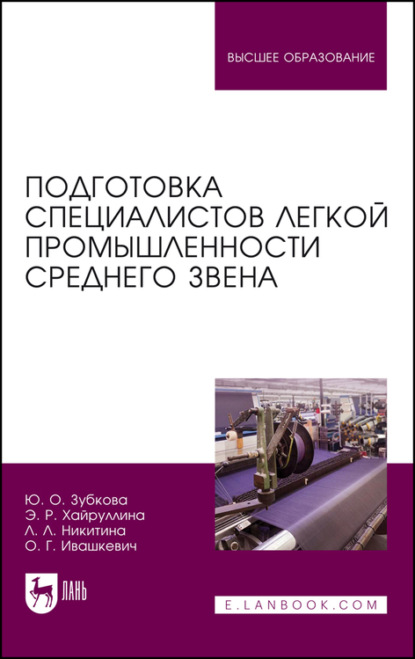 ВЫСШЕЕ ОБРАЗОВАНИЕ

ПОДГОТОВКА СПЕЦИАЛИСТОВ ЛЕГКОЙ ПРОМЫШЛЕННОСТИ СРЕДНЕГО ЗВЕНА

Ю. О. Зубкова
Э. Р. Хайруллина
Л. Л. Никитина
О. Г. Ивашкевич

ЛАНЬ

E.LANBOOK.COM